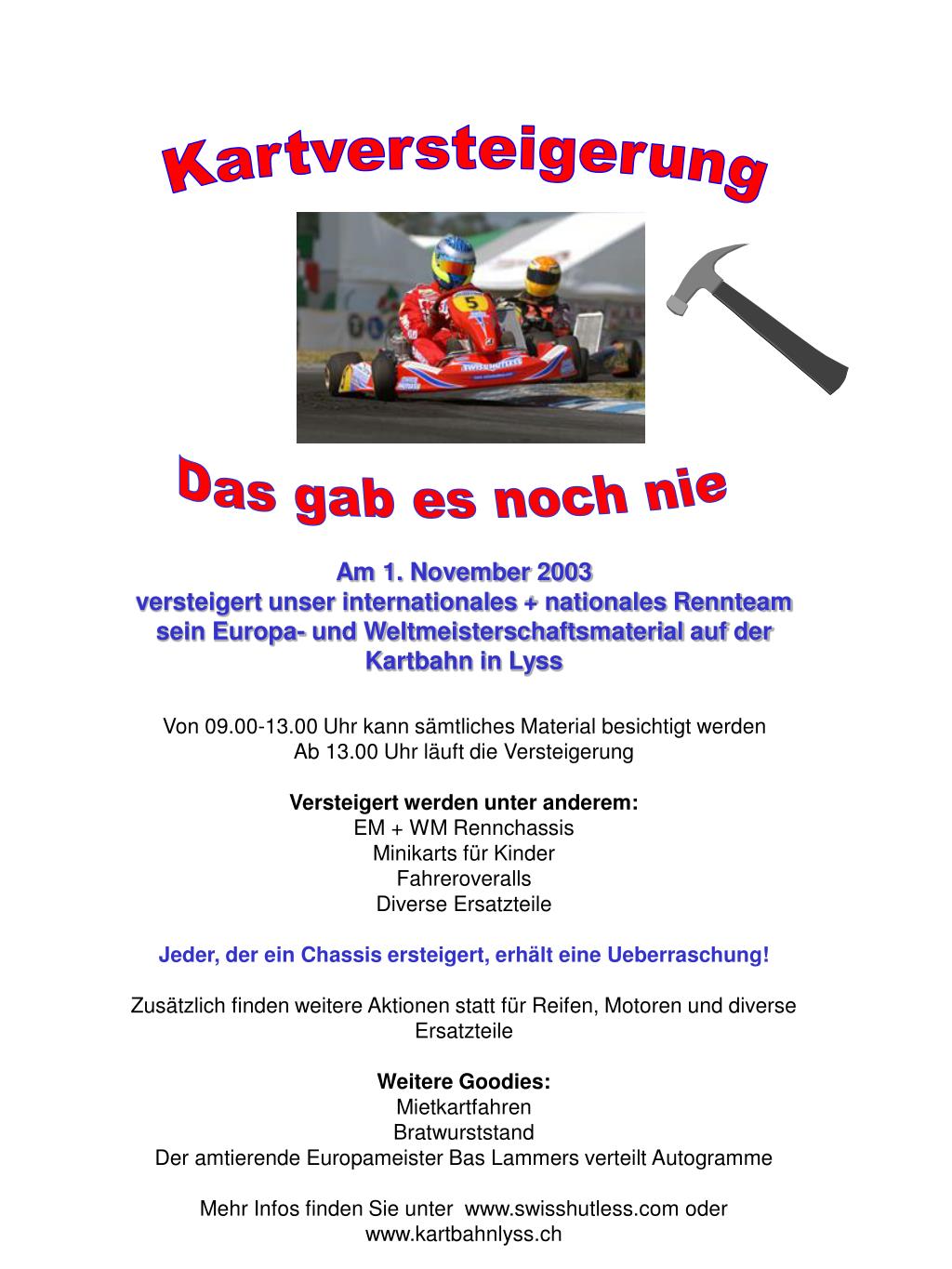 Kartversteigerung

5

SWISSHUTLESS

Das gab es noch nie

Am 1. November 2003
versteigert unser internationales + nationales Rennteam sein Europa- und Weltmeisterschaftsmaterial auf der Kartbahn in Lyss

Von 09.00-13.00 Uhr kann sämtliches Material besichtigt werden
Ab 13.00 Uhr läuft die Versteigerung

Versteigert werden unter anderem:
EM + WM Rennchassis
Minikarts für Kinder
Fahreroveralls
Diverse Ersatzteile

Jeder, der ein Chassis ersteigert, erhält eine Ueberraschung!

Zusätzlich finden weitere Aktionen statt für Reifen, Motoren und diverse Ersatzteile

Weitere Goodies:
Mietkartfahren
Bratwurststand
Der amtierende Europameister Bas Lammers verteilt Autogramme

Mehr Infos finden Sie unter www.swisshutless.com oder www.kartbahnlyss.ch